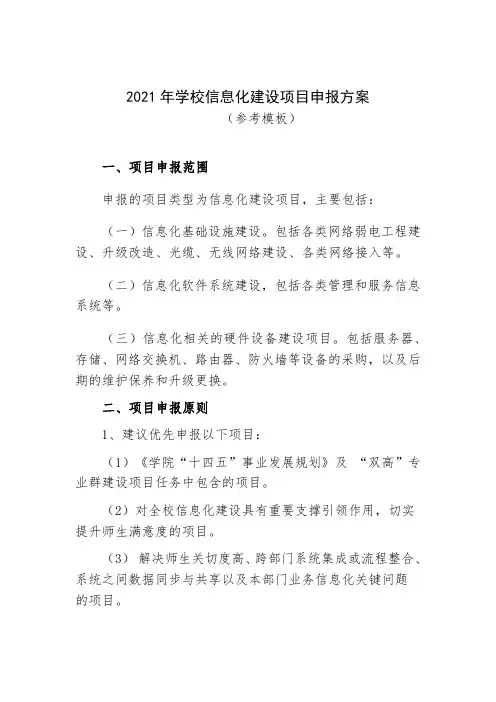 2021 年学校信息化建设项目申报方案
（参考模板）

一、项目申报范围

申报的项目类型为信息化建设项目，主要包括：

（一）信息化基础设施建设。包括各类网络弱电工程建设、升级改造、光缆、无线网络建设、各类网络接入等。

（二）信息化软件系统建设，包括各类管理和服务信息系统等。

（三）信息化相关的硬件设备建设项目。包括服务器、存储、网络交换机、路由器、防火墙等设备的采购，以及后期的维护保养和升级更换。

二、项目申报原则

1、建议优先申报以下项目：

（1）《学院“十四五”事业发展规划》及 “双高”专业群建设项目任务中包含的项目。

（2）对全校信息化建设具有重要支撑引领作用，切实提升师生满意度的项目。

（3） 解决师生关切度高、跨部门系统集成或流程整合、系统之间数据同步与共享以及本部门业务信息化关键问题的项目。